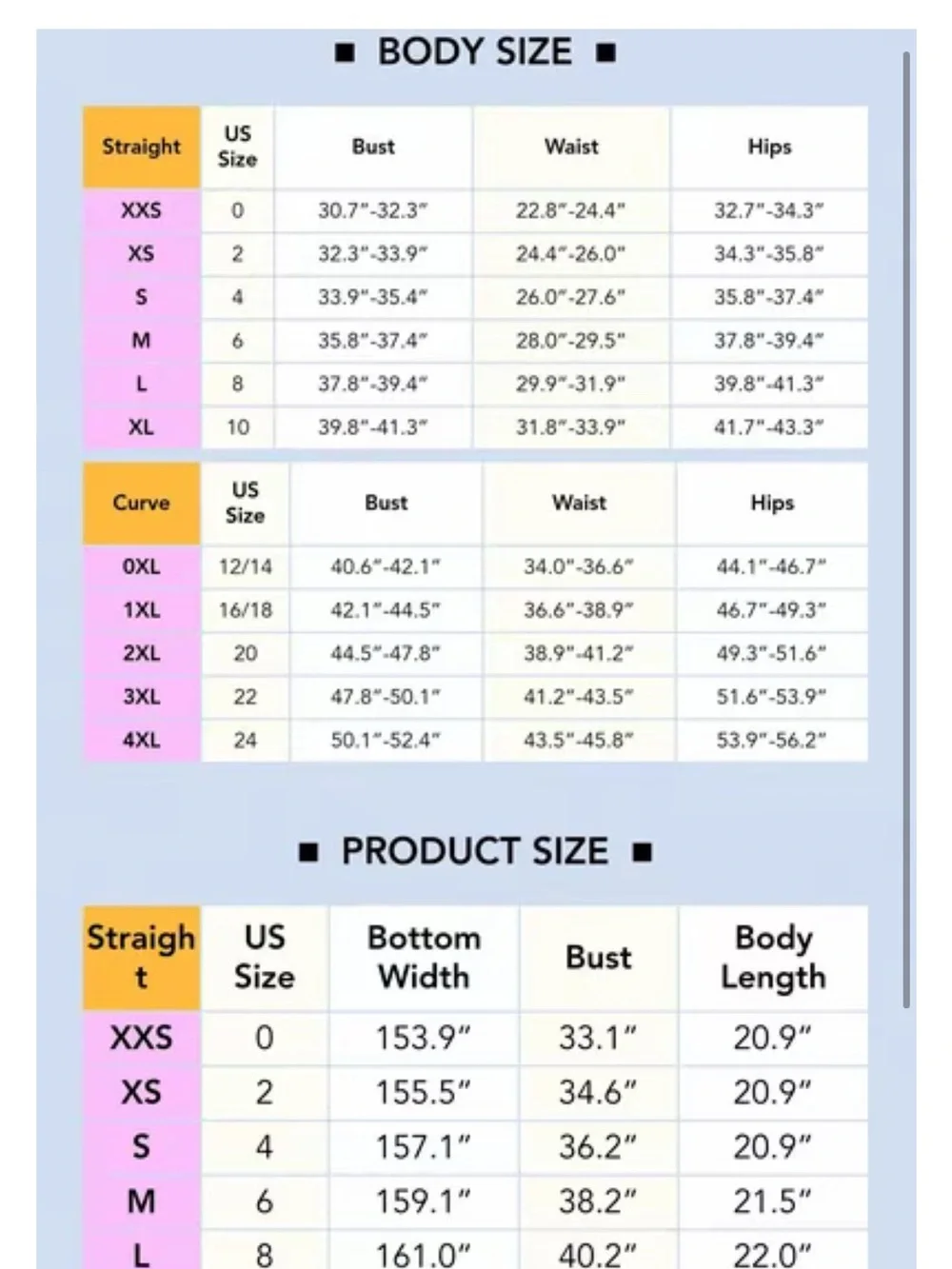 ■ BODY SIZE ■

| Straight | US Size | Bust | Waist | Hips |
|---|---|---|---|---|
| XXS | 0 | 30.7"-32.3" | 22.8"-24.4" | 32.7"-34.3" |
| XS | 2 | 32.3"-33.9" | 24.4"-26.0" | 34.3"-35.8" |
| S | 4 | 33.9"-35.4" | 26.0"-27.6" | 35.8"-37.4" |
| M | 6 | 35.8"-37.4" | 28.0"-29.5" | 37.8"-39.4" |
| L | 8 | 37.8"-39.4" | 29.9"-31.9" | 39.8"-41.3" |
| XL | 10 | 39.8"-41.3" | 31.8"-33.9" | 41.7"-43.3" |

| Curve | US Size | Bust | Waist | Hips |
|---|---|---|---|---|
| 0XL | 12/14 | 40.6"-42.1" | 34.0"-36.6" | 44.1"-46.7" |
| 1XL | 16/18 | 42.1"-44.5" | 36.6"-38.9" | 46.7"-49.3" |
| 2XL | 20 | 44.5"-47.8" | 38.9"-41.2" | 49.3"-51.6" |
| 3XL | 22 | 47.8"-50.1" | 41.2"-43.5" | 51.6"-53.9" |
| 4XL | 24 | 50.1"-52.4" | 43.5"-45.8" | 53.9"-56.2" |

■ PRODUCT SIZE ■

| Straight | US Size | Bottom Width | Bust | Body Length |
|---|---|---|---|---|
| XXS | 0 | 153.9" | 33.1" | 20.9" |
| XS | 2 | 155.5" | 34.6" | 20.9" |
| S | 4 | 157.1" | 36.2" | 20.9" |
| M | 6 | 159.1" | 38.2" | 21.5" |
| L | 8 | 161.0" | 40.2" | 22.0" |